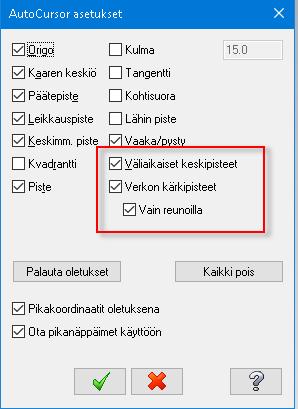 AutoCursor asetukset

Origo
Kaaren keskiö
Päätepiste
Leikkauspiste
Keskimm. piste
Kvadrantti
Piste

Kulma
Tangentti
Kohtisuora
Lähin piste
Vaaka/pysty
Väliaikaiset keskipisteet
Verkon kärkipisteet
Vain reunoilla

15.0

Palauta oletukset
Kaikki pois

Pikakoordinaatit oletuksena
Ota pikanäppäimet käyttöön

?